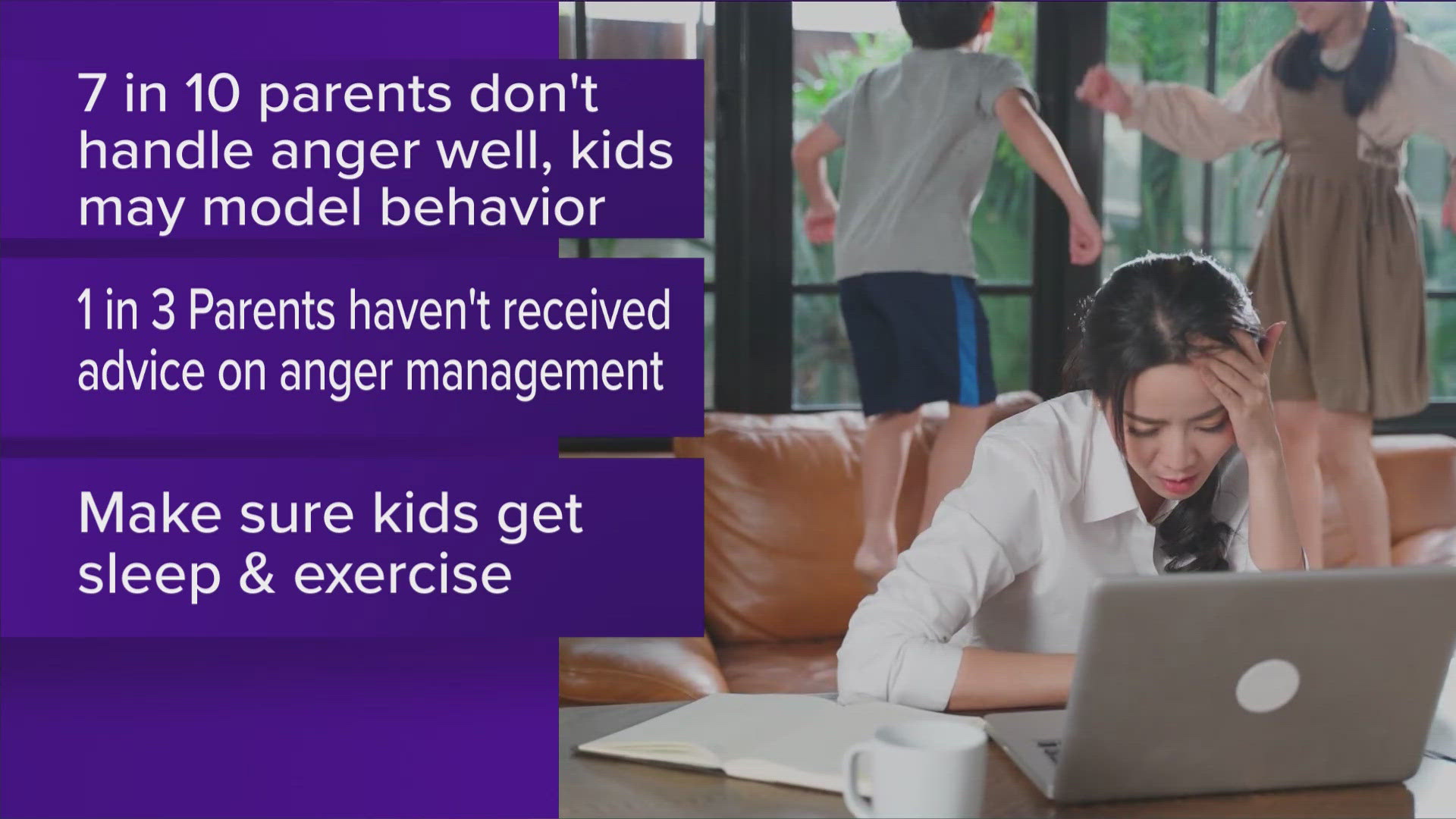 7 in 10 parents don't handle anger well, kids may model behavior

1 in 3 Parents haven't received advice on anger management

Make sure kids get sleep & exercise